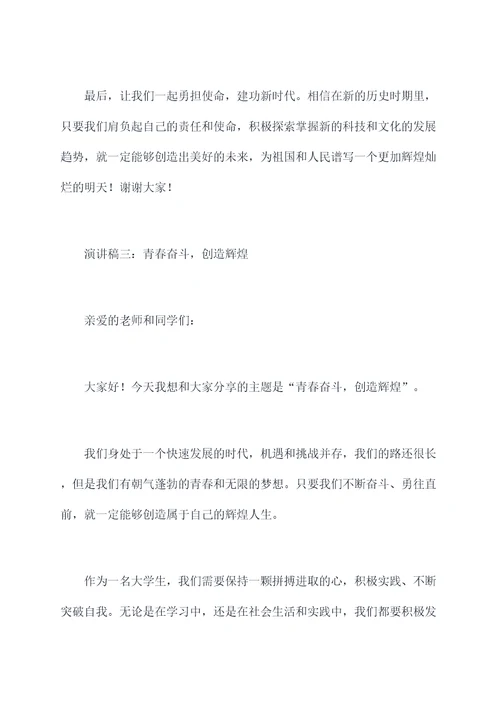 最后，让我们一起勇担使命，建功新时代。相信在新的历史时期里，只要我们肩负起自己的责任和使命，积极探索掌握新的科技和文化的发展趋势，就一定能够创造出美好的未来，为祖国和人民谱写一个更加辉煌灿烂的明天！谢谢大家！

演讲稿三：青春奋斗，创造辉煌

亲爱的老师和同学们：

大家好！今天我想和大家分享的主题是“青春奋斗，创造辉煌”。

我们身处于一个快速发展的时代，机遇和挑战并存，我们的路还很长，但是我们有朝气蓬勃的青春和无限的梦想。只要我们不断奋斗、勇往直前，就一定能够创造属于自己的辉煌人生。

作为一名大学生，我们需要保持一颗拼搏进取的心，积极实践、不断突破自我。无论是在学习中，还是在社会生活和实践中，我们都要积极发